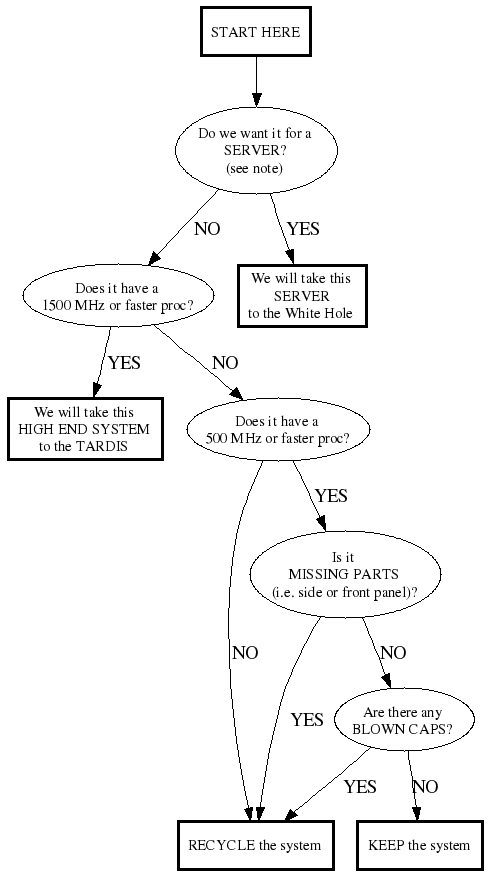 START HERE

Do we want it for a SERVER? (see note)

NO

YES

We will take this SERVER to the White Hole

Does it have a 1500 MHz or faster proc?

YES

NO

We will take this HIGH END SYSTEM to the TARDIS

Does it have a 500 MHz or faster proc?

YES

Is it MISSING PARTS (i.e. side or front panel)?

NO

NO

YES

Are there any BLOWN CAPS?

YES

NO

RECYCLE the system

KEEP the system